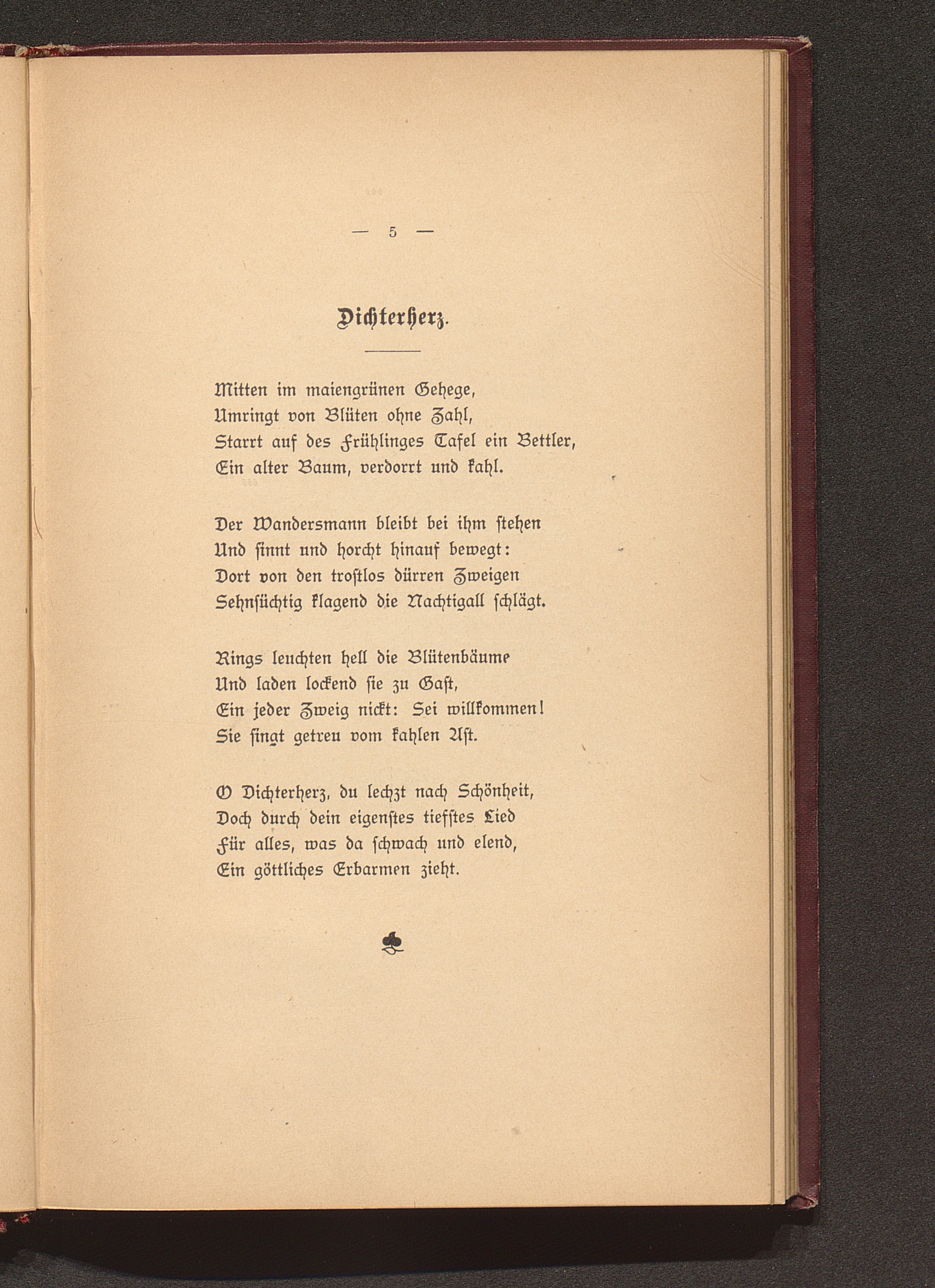 — 5 —

Dichterherz.

Mitten im maiengrünen Gehege,
Umringt von Blüten ohne Zahl,
Starrt auf des Frühlinges Tafel ein Bettler,
Ein alter Baum, verdorrt und kahl.

Der Wandersmann bleibt bei ihm stehen
Und sinnt und horcht hinauf bewegt:
Dort von den trostlos dürren Zweigen
Sehnsüchtig klagend die Nachtigall schlägt.

Rings leuchten hell die Blütenbäume
Und laden lockend sie zu Gast,
Ein jeder Zweig nickt: Sei willkommen!
Sie singt getreu vom kahlen Ast.

O Dichterherz, du lechzt nach Schönheit,
Doch durch dein eigenstes tiefstes Lied
Für alles, was da schwach und elend,
Ein göttliches Erbarmen zieht.